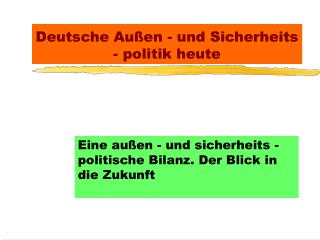 Deutsche Außen - und Sicherheits - politik heute

Eine außen - und sicherheits - politische Bilanz. Der Blick in die Zukunft